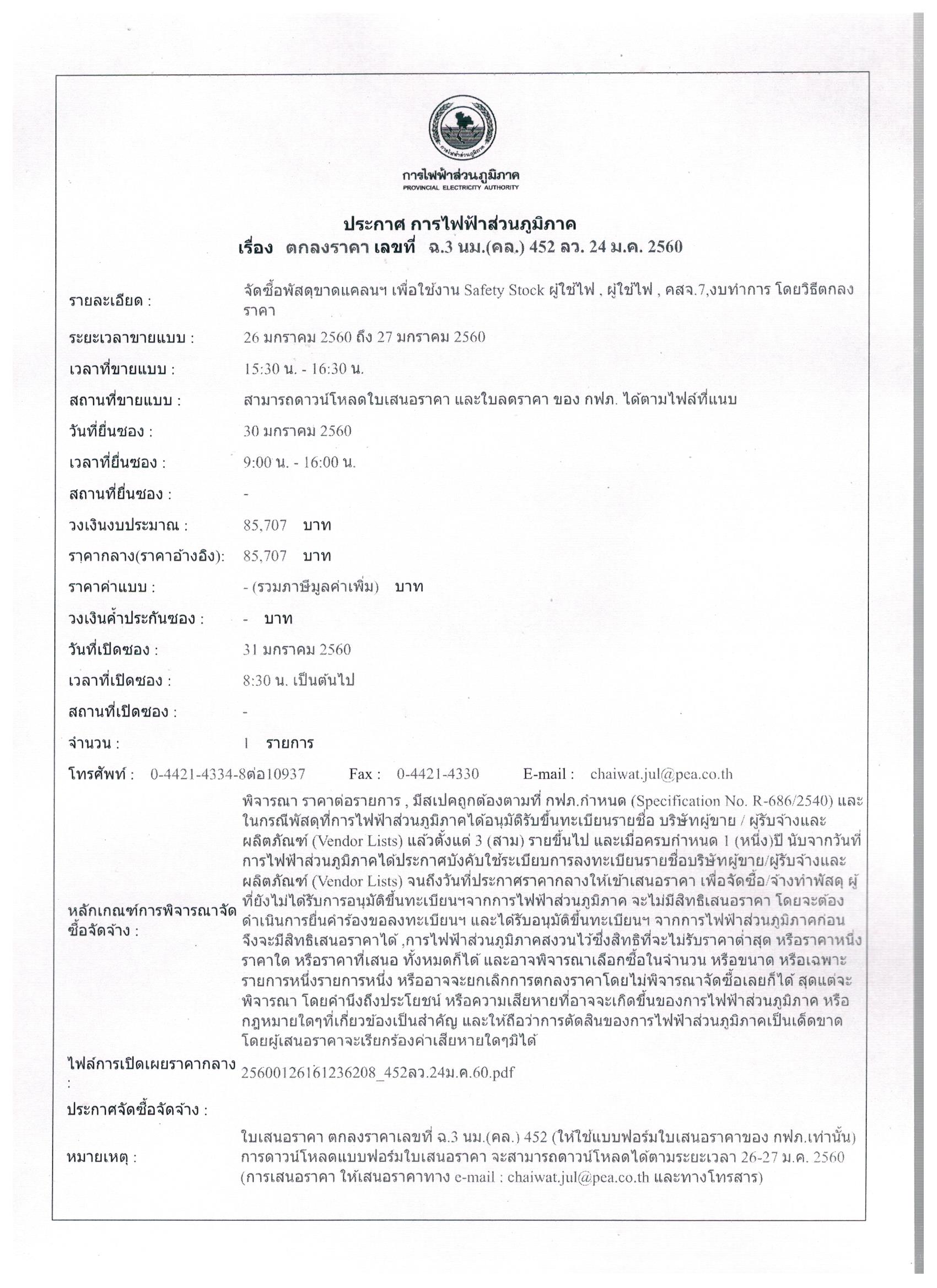 การไฟฟ้าส่วนภูมิภาค
PROVINCIAL ELECTRICITY AUTHORITY

ประกาศ การไฟฟ้าส่วนภูมิภาค
เรื่อง ตกลงราคา เลขที่ ฉ.3 นม.(คล.) 452 ลว. 24 ม.ค. 2560

รายละเอียด : จัดซื้อพัสดุขาดแคลนฯ เพื่อใช้งาน Safety Stock ผู้ใช้ไฟ , ผู้ใช้ไฟ , คสจ.7,งบทำการ โดยวิธีตกลงราคา

ระยะเวลาขายแบบ : 26 มกราคม 2560 ถึง 27 มกราคม 2560

เวลาที่ขายแบบ : 15:30 น. - 16:30 น.

สถานที่ขายแบบ : สามารถดาวน์โหลดใบเสนอราคา และใบลดราคา ของ กฟภ. ได้ตามไฟล์ที่แนบ

วันที่ยื่นซอง : 30 มกราคม 2560

เวลาที่ยื่นซอง : 9:00 น. - 16:00 น.

สถานที่ยื่นซอง : -

วงเงินงบประมาณ : 85,707 บาท

ราคากลาง(ราคาอ้างอิง): 85,707 บาท

ราคาค่าแบบ : - (รวมภาษีมูลค่าเพิ่ม) บาท

วงเงินค้ำประกันซอง : - บาท

วันที่เปิดซอง : 31 มกราคม 2560

เวลาที่เปิดซอง : 8:30 น. เป็นต้นไป

สถานที่เปิดซอง : -

จำนวน : 1 รายการ

โทรศัพท์ : 0-4421-4334-8ต่อ10937 Fax : 0-4421-4330 E-mail : chaiwat.jul@pea.co.th

หลักเกณฑ์การพิจารณาจัดซื้อจัดจ้าง : พิจารณา ราคาต่อรายการ , มีสเปคถูกต้องตามที่ กฟภ.กำหนด (Specification No. R-686/2540) และในกรณีพัสดุที่การไฟฟ้าส่วนภูมิภาคได้อนุมัติรับขึ้นทะเบียนรายชื่อ บริษัทผู้ขาย / ผู้รับจ้างและผลิตภัณฑ์ (Vendor Lists) แล้วตั้งแต่ 3 (สาม) รายขึ้นไป และเมื่อครบกำหนด 1 (หนึ่ง)ปี นับจากวันที่การไฟฟ้าส่วนภูมิภาคได้ประกาศบังคับใช้ระเบียบการลงทะเบียนรายชื่อบริษัทผู้ขาย/ผู้รับจ้างและผลิตภัณฑ์ (Vendor Lists) จนถึงวันที่ประกาศราคากลางให้เข้าเสนอราคา เพื่อจัดซื้อ/จ้างทำพัสดุ ผู้ที่ยังไม่ได้รับการอนุมัติขึ้นทะเบียนฯจากการไฟฟ้าส่วนภูมิภาค จะไม่มีสิทธิเสนอราคา โดยจะต้องดำเนินการยื่นคำร้องขอลงทะเบียนฯ และได้รับอนุมัติขึ้นทะเบียนฯ จากการไฟฟ้าส่วนภูมิภาคก่อน จึงจะมีสิทธิเสนอราคาได้ ,การไฟฟ้าส่วนภูมิภาคสงวนไว้ซึ่งสิทธิที่จะไม่รับราคาต่ำสุด หรือราคาหนึ่งราคาใด หรือราคาที่เสนอ ทั้งหมดก็ได้ และอาจพิจารณาเลือกซื้อในจำนวน หรือขนาด หรือเฉพาะรายการหนึ่งรายการหนึ่ง หรืออาจจะยกเลิกการตกลงราคาโดยไม่พิจารณาจัดซื้อเลยก็ได้ สุดแต่จะพิจารณา โดยคำนึงถึงประโยชน์ หรือความเสียหายที่อาจจะเกิดขึ้นของการไฟฟ้าส่วนภูมิภาค หรือกฎหมายใดๆที่เกี่ยวข้องเป็นสำคัญ และให้ถือว่าการตัดสินของการไฟฟ้าส่วนภูมิภาคเป็นเด็ดขาด โดยผู้เสนอราคาจะเรียกร้องค่าเสียหายใดๆมิได้

ไฟล์การเปิดเผยราคากลาง : 25600126161236208_452ลว.24ม.ค.60.pdf

ประกาศจัดซื้อจัดจ้าง :

หมายเหตุ : ใบเสนอราคา ตกลงราคาเลขที่ ฉ.3 นม.(คล.) 452 (ให้ใช้แบบฟอร์มใบเสนอราคาของ กฟภ.เท่านั้น) การดาวน์โหลดแบบฟอร์มใบเสนอราคา จะสามารถดาวน์โหลดได้ตามระยะเวลา 26-27 ม.ค. 2560 (การเสนอราคา ให้เสนอราคาทาง e-mail : chaiwat.jul@pea.co.th และทางโทรสาร)